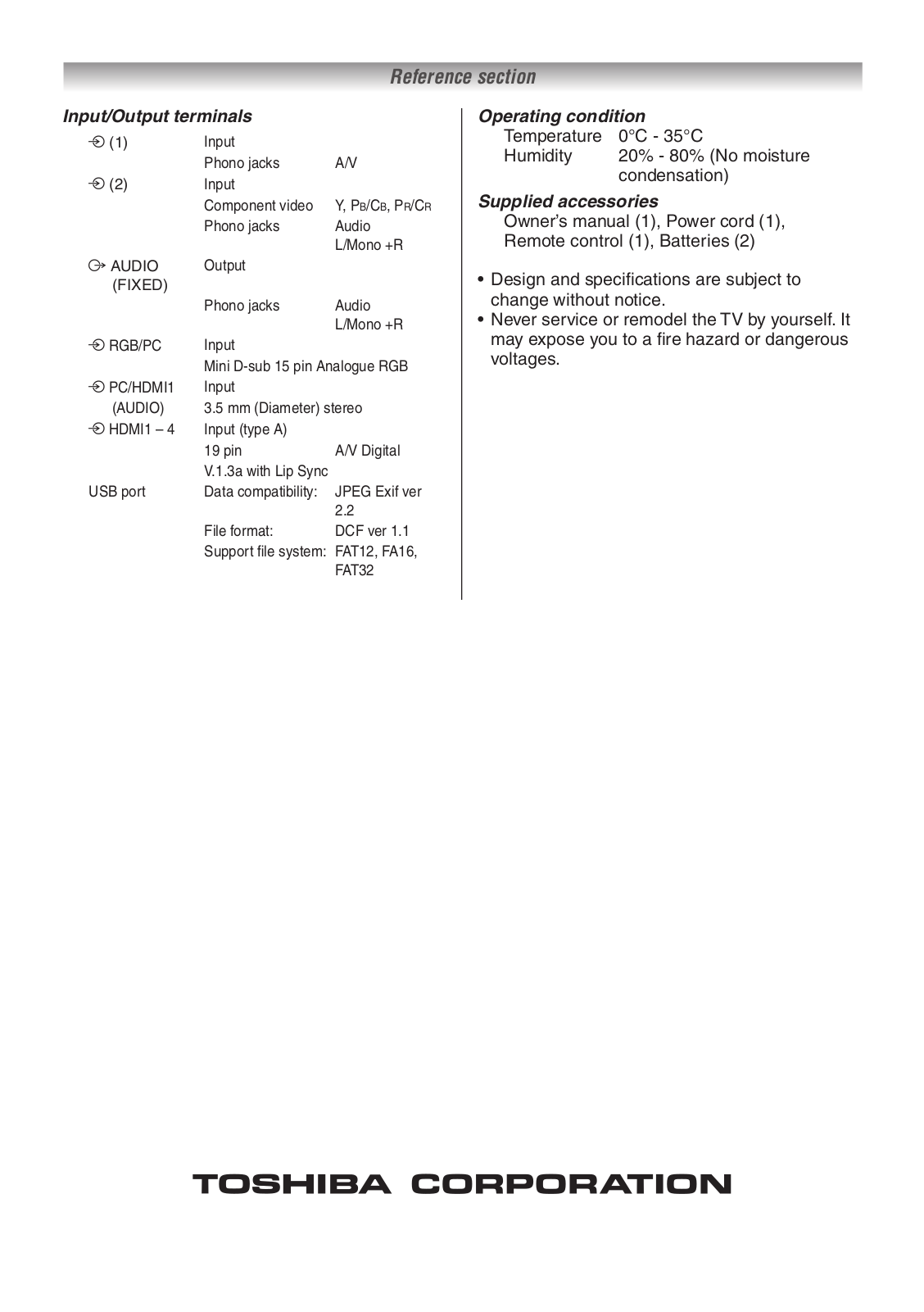 Reference section

Input/Output terminals

| | | |
|---|---|---|
| (1) | Input | |
| | Phono jacks | A/V |
| (2) | Input | |
| | Component video | Y, $P_B/C_B$, $P_R/C_R$ |
| | Phono jacks | Audio L/Mono +R |
| AUDIO (FIXED) | Output | |
| | Phono jacks | Audio L/Mono +R |
| RGB/PC | Input | |
| | Mini D-sub 15 pin Analogue RGB | |
| PC/HDMI1 (AUDIO) | Input | |
| | 3.5 mm (Diameter) stereo | |
| HDMI1 – 4 | Input (type A) | |
| | 19 pin | A/V Digital |
| | V.1.3a with Lip Sync | |
| USB port | Data compatibility: | JPEG Exif ver 2.2 |
| | File format: | DCF ver 1.1 |
| | Support file system: | FAT12, FA16, FAT32 |

Operating condition
Temperature 0°C - 35°C
Humidity 20% - 80% (No moisture condensation)

Supplied accessories
Owner’s manual (1), Power cord (1), Remote control (1), Batteries (2)

• Design and specifications are subject to change without notice.
• Never service or remodel the TV by yourself. It may expose you to a fire hazard or dangerous voltages.

TOSHIBA CORPORATION